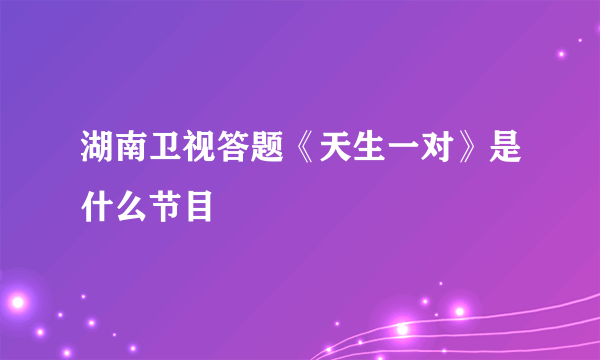 湖南卫视答题《天生一对》是什么节目